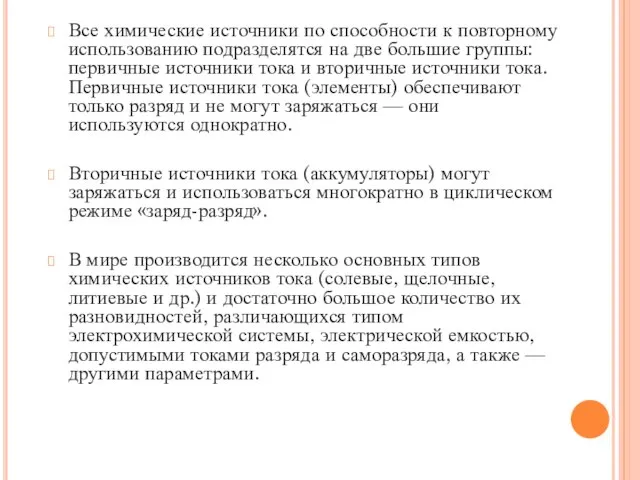 Все химические источники по способности к повторному использованию подразделятся на две большие группы: первичные источники тока и вторичные источники тока. Первичные источники тока (элементы) обеспечивают только разряд и не могут заряжаться — они используются однократно.

Вторичные источники тока (аккумуляторы) могут заряжаться и использоваться многократно в циклическом режиме «заряд-разряд».

В мире производится несколько основных типов химических источников тока (солевые, щелочные, литиевые и др.) и достаточно большое количество их разновидностей, различающихся типом электрохимической системы, электрической емкостью, допустимыми токами разряда и саморазряда, а также — другими параметрами.